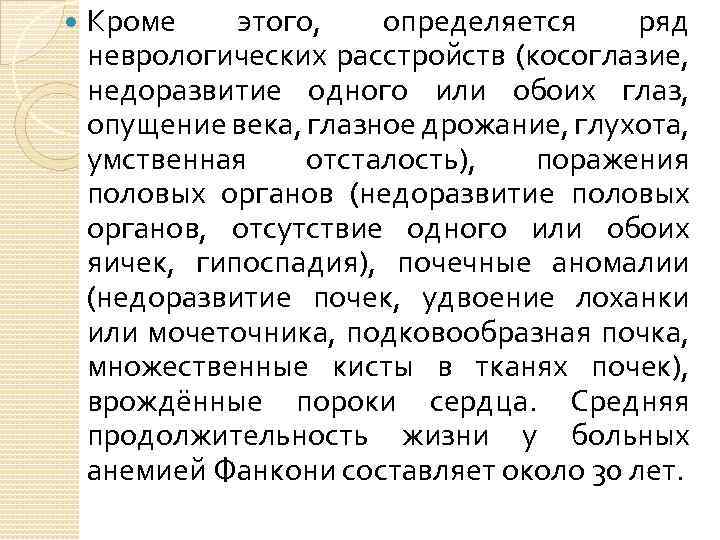 Кроме этого, определяется ряд неврологических расстройств (косоглазие, недоразвитие одного или обоих глаз, опущение века, глазное дрожание, глухота, умственная отсталость), поражения половых органов (недоразвитие половых органов, отсутствие одного или обоих яичек, гипоспадия), почечные аномалии (недоразвитие почек, удвоение лоханки или мочеточника, подковообразная почка, множественные кисты в тканях почек), врождённые пороки сердца. Средняя продолжительность жизни у больных анемией Фанкони составляет около 30 лет.